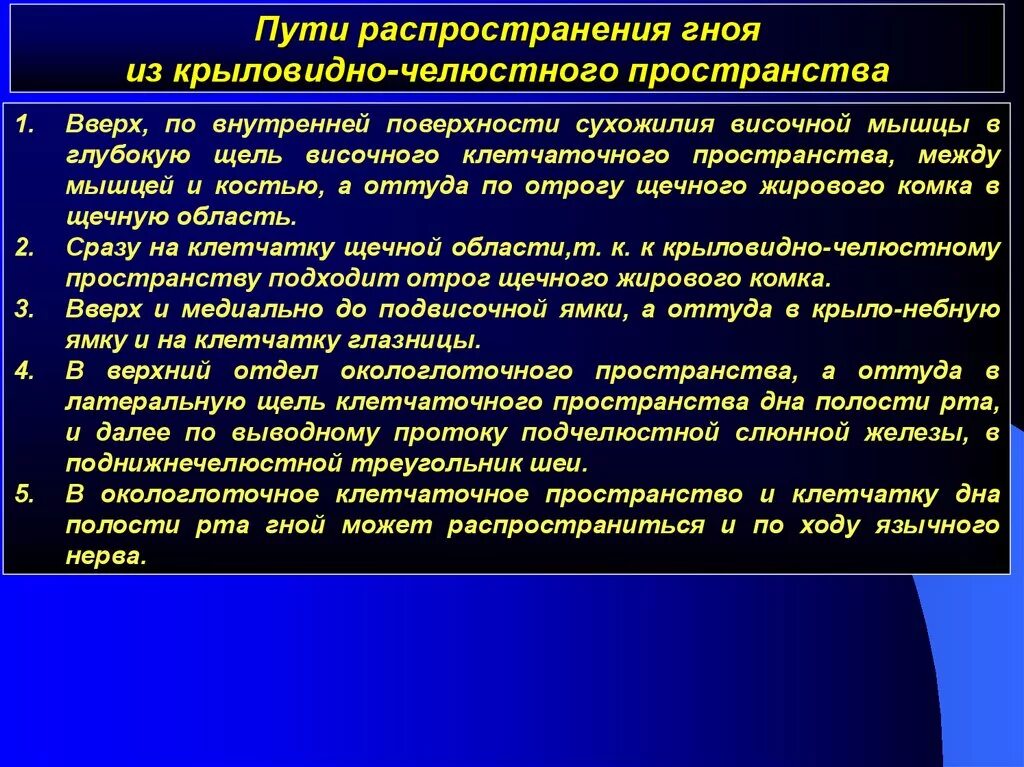 Пути распространения гноя
из крыловидно-челюстного пространства

1. Вверх, по внутренней поверхности сухожилия височной мышцы в глубокую щель височного клетчаточного пространства, между мышцей и костью, а оттуда по отрогу щечного жирового комка в щечную область.
2. Сразу на клетчатку щечной области,т. к. к крыловидно-челюстному пространству подходит отрог щечного жирового комка.
3. Вверх и медиально до подвисочной ямки, а оттуда в крыло-небную ямку и на клетчатку глазницы.
4. В верхний отдел окологлоточного пространства, а оттуда в латеральную щель клетчаточного пространства дна полости рта, и далее по выводному протоку подчелюстной слюнной железы, в поднижнечелюстной треугольник шеи.
5. В окологлоточное клетчаточное пространство и клетчатку дна полости рта гной может распространиться и по ходу язычного нерва.